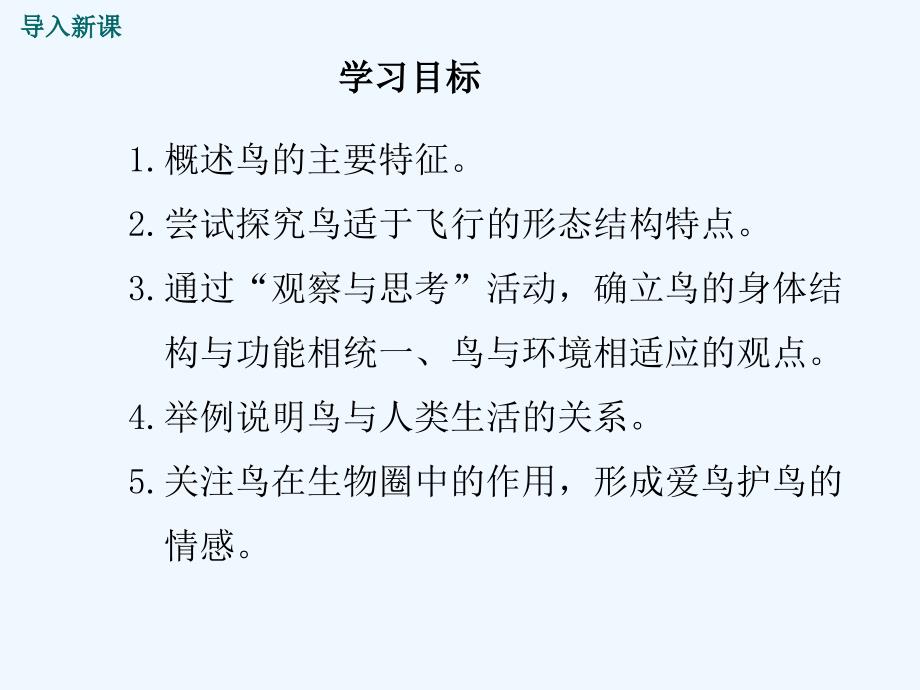 导入新课

学习目标

1. 概述鸟的主要特征。

2. 尝试探究鸟适于飞行的形态结构特点。

3. 通过“观察与思考”活动，确立鸟的身体结构与功能相统一、鸟与环境相适应的观点。

4. 举例说明鸟与人类生活的关系。

5. 关注鸟在生物圈中的作用，形成爱鸟护鸟的情感。